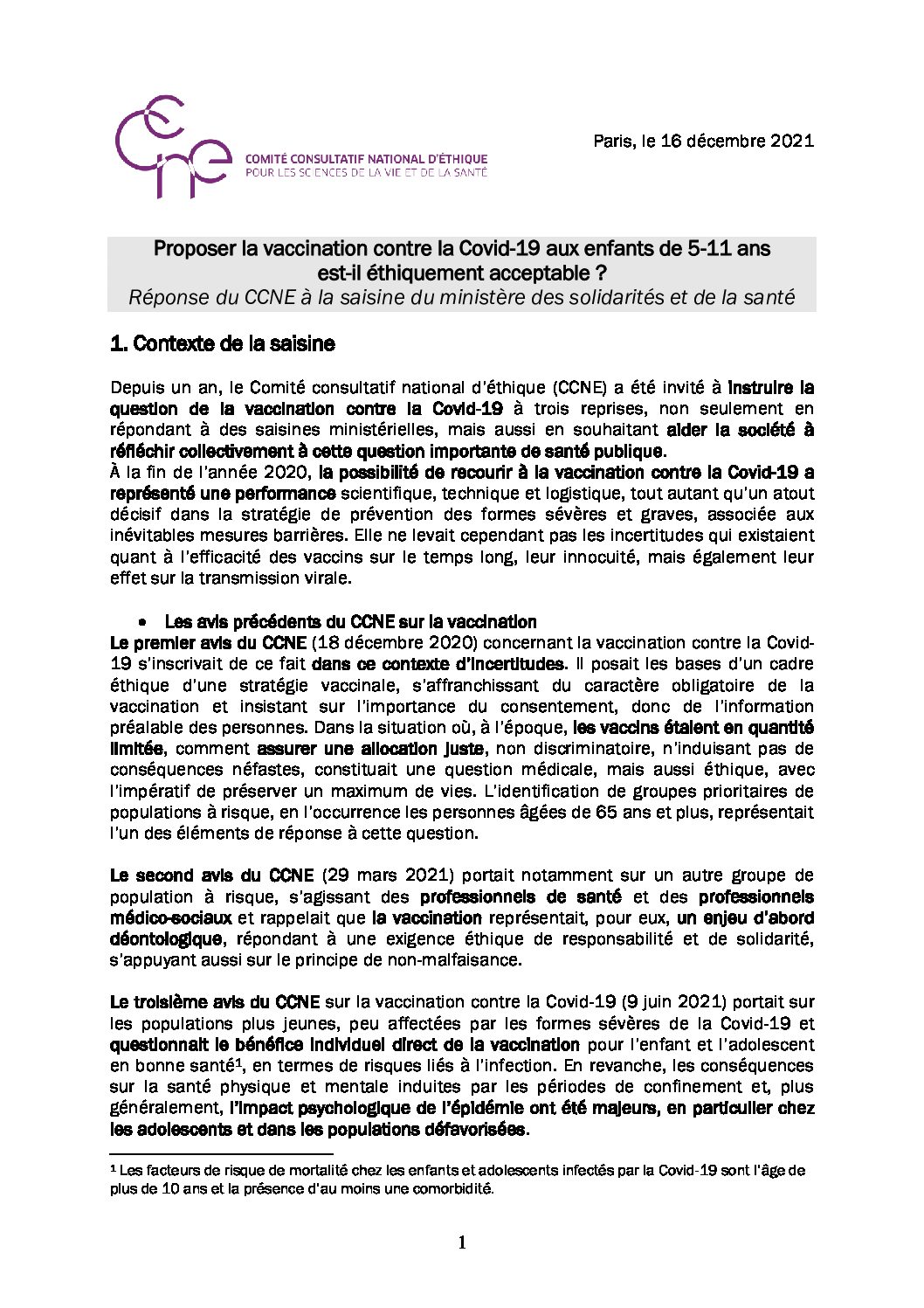 ccne
COMITÉ CONSULTATIF NATIONAL D'ÉTHIQUE
POUR LES SCIENCES DE LA VIE ET DE LA SANTÉ

Paris, le 16 décembre 2021

Proposer la vaccination contre la Covid-19 aux enfants de 5-11 ans est-il éthiquement acceptable ?
Réponse du CCNE à la saisine du ministère des solidarités et de la santé

1. Contexte de la saisine

Depuis un an, le Comité consultatif national d'éthique (CCNE) a été invité à instruire la question de la vaccination contre la Covid-19 à trois reprises, non seulement en répondant à des saisines ministérielles, mais aussi en souhaitant aider la société à réfléchir collectivement à cette question importante de santé publique.
À la fin de l'année 2020, la possibilité de recourir à la vaccination contre la Covid-19 a représenté une performance scientifique, technique et logistique, tout autant qu'un atout décisif dans la stratégie de prévention des formes sévères et graves, associée aux inévitables mesures barrières. Elle ne levait cependant pas les incertitudes qui existaient quant à l'efficacité des vaccins sur le temps long, leur innocuité, mais également leur effet sur la transmission virale.

• Les avis précédents du CCNE sur la vaccination
Le premier avis du CCNE (18 décembre 2020) concernant la vaccination contre la Covid-19 s'inscrivait de ce fait dans ce contexte d'incertitudes. Il posait les bases d'un cadre éthique d'une stratégie vaccinale, s'affranchissant du caractère obligatoire de la vaccination et insistant sur l'importance du consentement, donc de l'information préalable des personnes. Dans la situation où, à l'époque, les vaccins étaient en quantité limitée, comment assurer une allocation juste, non discriminatoire, n'induisant pas de conséquences néfastes, constituait une question médicale, mais aussi éthique, avec l'impératif de préserver un maximum de vies. L'identification de groupes prioritaires de populations à risque, en l'occurrence les personnes âgées de 65 ans et plus, représentait l'un des éléments de réponse à cette question.

Le second avis du CCNE (29 mars 2021) portait notamment sur un autre groupe de population à risque, s'agissant des professionnels de santé et des professionnels médico-sociaux et rappelait que la vaccination représentait, pour eux, un enjeu d'abord déontologique, répondant à une exigence éthique de responsabilité et de solidarité, s'appuyant aussi sur le principe de non-malfaisance.

Le troisième avis du CCNE sur la vaccination contre la Covid-19 (9 juin 2021) portait sur les populations plus jeunes, peu affectées par les formes sévères de la Covid-19 et questionnait le bénéfice individuel direct de la vaccination pour l'enfant et l'adolescent en bonne santé$^1$, en termes de risques liés à l'infection. En revanche, les conséquences sur la santé physique et mentale induites par les périodes de confinement et, plus généralement, l'impact psychologique de l'épidémie ont été majeurs, en particulier chez les adolescents et dans les populations défavorisées.

$^1$ Les facteurs de risque de mortalité chez les enfants et adolescents infectés par la Covid-19 sont l'âge de plus de 10 ans et la présence d'au moins une comorbidité.

1